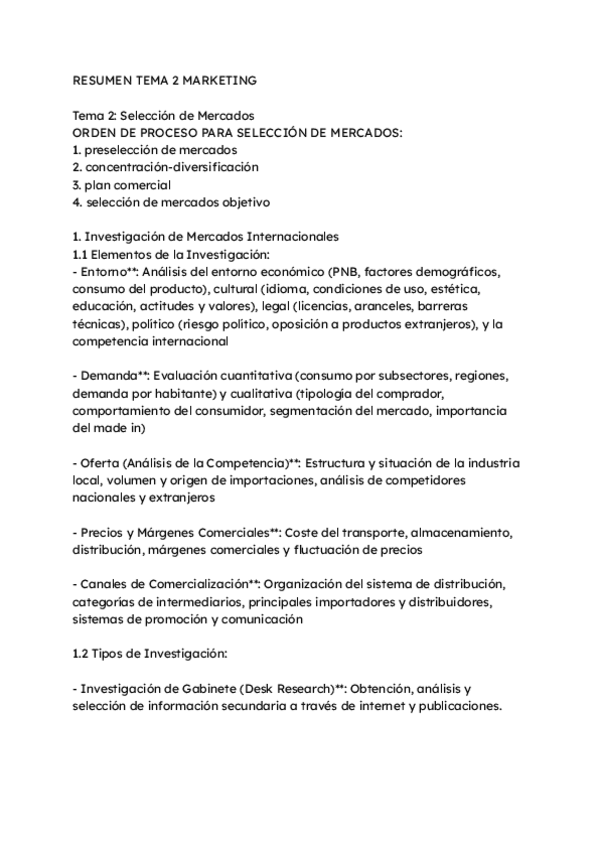 RESUMEN TEMA 2 MARKETING

Tema 2: Selección de Mercados
ORDEN DE PROCESO PARA SELECCIÓN DE MERCADOS:
1. preselección de mercados
2. concentración-diversificación
3. plan comercial
4. selección de mercados objetivo

1. Investigación de Mercados Internacionales
1.1 Elementos de la Investigación:
- Entorno**: Análisis del entorno económico (PNB, factores demográficos, consumo del producto), cultural (idioma, condiciones de uso, estética, educación, actitudes y valores), legal (licencias, aranceles, barreras técnicas), político (riesgo político, oposición a productos extranjeros), y la competencia internacional

- Demanda**: Evaluación cuantitativa (consumo por subsectores, regiones, demanda por habitante) y cualitativa (tipología del comprador, comportamiento del consumidor, segmentación del mercado, importancia del made in)

- Oferta (Análisis de la Competencia)**: Estructura y situación de la industria local, volumen y origen de importaciones, análisis de competidores nacionales y extranjeros

- Precios y Márgenes Comerciales**: Coste del transporte, almacenamiento, distribución, márgenes comerciales y fluctuación de precios

- Canales de Comercialización**: Organización del sistema de distribución, categorías de intermediarios, principales importadores y distribuidores, sistemas de promoción y comunicación

1.2 Tipos de Investigación:

- Investigación de Gabinete (Desk Research)**: Obtención, análisis y selección de información secundaria a través de internet y publicaciones.